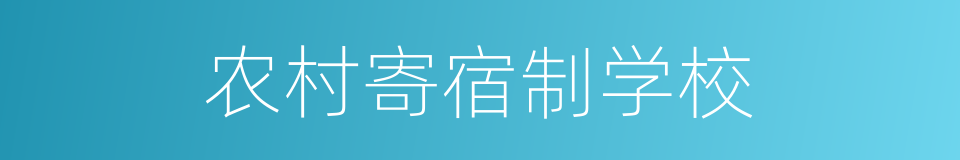 农村寄宿制学校